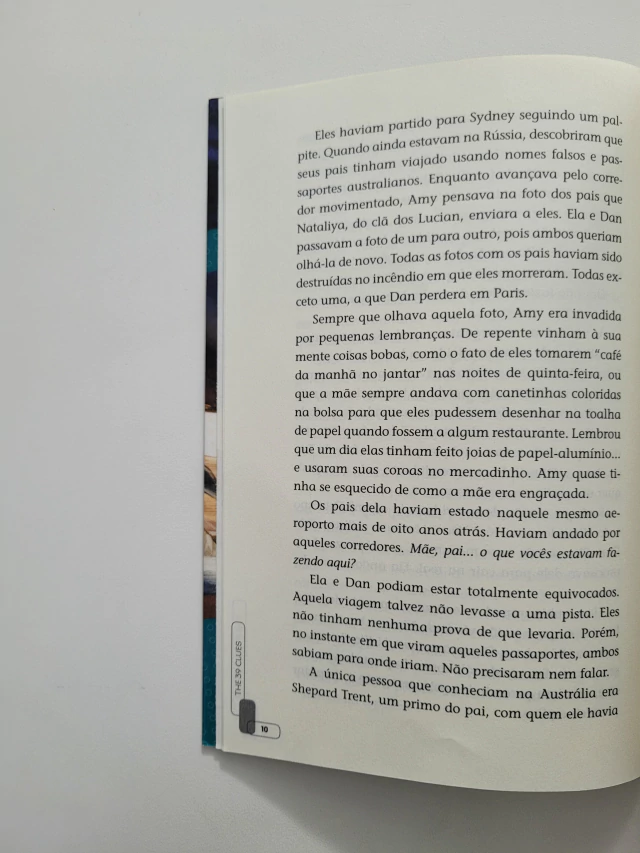 Eles haviam partido para Sydney seguindo um palpite. Quando ainda estavam na Rússia, descobriram que seus pais tinham viajado usando nomes falsos e passaportes australianos. Enquanto avançava pelo corredor movimentado, Amy pensava na foto dos pais que Nataliya, do clã dos Lucian, enviara a eles. Ela e Dan passavam a foto de um para outro, pois ambos queriam olhá-la de novo. Todas as fotos com os pais haviam sido destruídas no incêndio em que eles morreram. Todas exceto uma, a que Dan perdera em Paris.

Sempre que olhava aquela foto, Amy era invadida por pequenas lembranças. De repente vinham à sua mente coisas bobas, como o fato de eles tomarem "café da manhã no jantar" nas noites de quinta-feira, ou que a mãe sempre andava com canetinhas coloridas na bolsa para que eles pudessem desenhar na toalha de papel quando fossem a algum restaurante. Lembrou que um dia elas tinham feito joias de papel-alumínio... e usaram suas coroas no mercadinho. Amy quase tinha se esquecido de como a mãe era engraçada.

Os pais dela haviam estado naquele mesmo aeroporto mais de oito anos atrás. Haviam andado por aqueles corredores. Mãe, pai... o que vocês estavam fazendo aqui?

Ela e Dan podiam estar totalmente equivocados. Aquela viagem talvez não levasse a uma pista. Eles não tinham nenhuma prova de que levaria. Porém, no instante em que viram aqueles passaportes, ambos sabiam para onde iriam. Não precisaram nem falar.

A única pessoa que conheciam na Austrália era Shepard Trent, um primo do pai, com quem ele havia

THE 39 CLUES

10